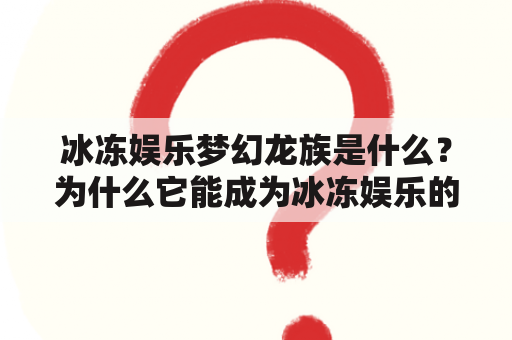 冰冻娱乐梦幻龙族是什么？为什么它能成为冰冻娱乐的